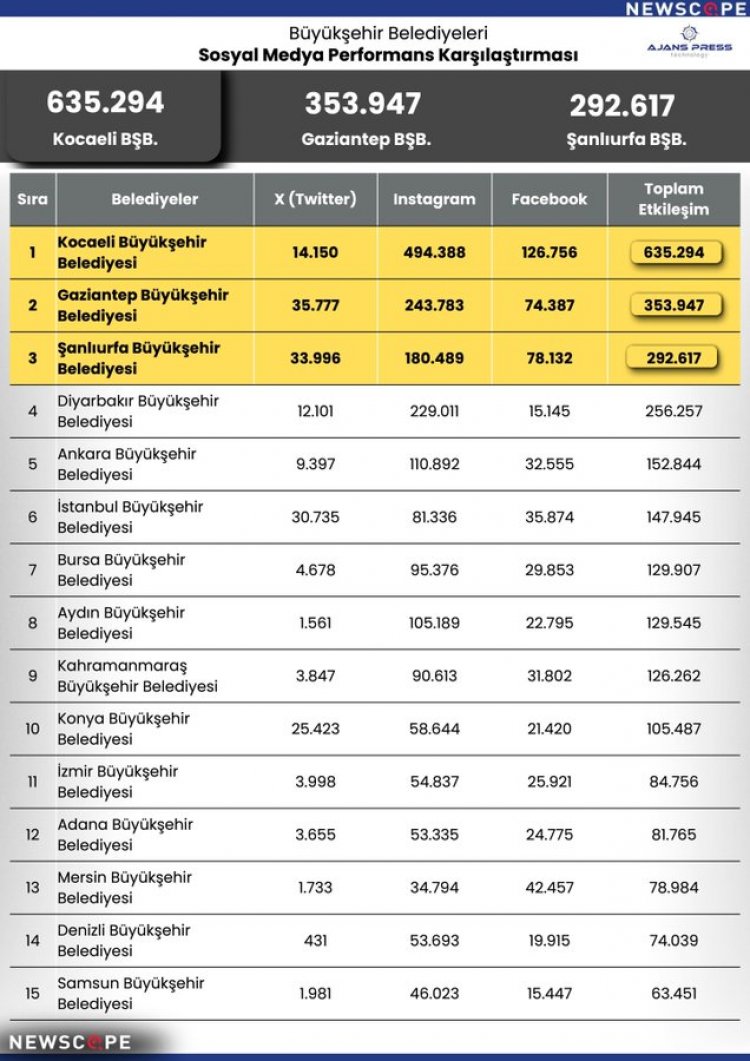 NEWSCOPE

Büyükşehir Belediyeleri
Sosyal Medya Performans Karşılaştırması

AJANS PRESS
technology

635.294
Kocaeli BŞB.

353.947
Gaziantep BŞB.

292.617
Şanlıurfa BŞB.

| Sıra | Belediyeler | X (Twitter) | Instagram | Facebook | Toplam Etkileşim |
|---|---|---|---|---|---|
| 1 | Kocaeli Büyükşehir Belediyesi | 14.150 | 494.388 | 126.756 | 635.294 |
| 2 | Gaziantep Büyükşehir Belediyesi | 35.777 | 243.783 | 74.387 | 353.947 |
| 3 | Şanlıurfa Büyükşehir Belediyesi | 33.996 | 180.489 | 78.132 | 292.617 |
| 4 | Diyarbakır Büyükşehir Belediyesi | 12.101 | 229.011 | 15.145 | 256.257 |
| 5 | Ankara Büyükşehir Belediyesi | 9.397 | 110.892 | 32.555 | 152.844 |
| 6 | İstanbul Büyükşehir Belediyesi | 30.735 | 81.336 | 35.874 | 147.945 |
| 7 | Bursa Büyükşehir Belediyesi | 4.678 | 95.376 | 29.853 | 129.907 |
| 8 | Aydın Büyükşehir Belediyesi | 1.561 | 105.189 | 22.795 | 129.545 |
| 9 | Kahramanmaraş Büyükşehir Belediyesi | 3.847 | 90.613 | 31.802 | 126.262 |
| 10 | Konya Büyükşehir Belediyesi | 25.423 | 58.644 | 21.420 | 105.487 |
| 11 | İzmir Büyükşehir Belediyesi | 3.998 | 54.837 | 25.921 | 84.756 |
| 12 | Adana Büyükşehir Belediyesi | 3.655 | 53.335 | 24.775 | 81.765 |
| 13 | Mersin Büyükşehir Belediyesi | 1.733 | 34.794 | 42.457 | 78.984 |
| 14 | Denizli Büyükşehir Belediyesi | 431 | 53.693 | 19.915 | 74.039 |
| 15 | Samsun Büyükşehir Belediyesi | 1.981 | 46.023 | 15.447 | 63.451 |

NEWSCOPE